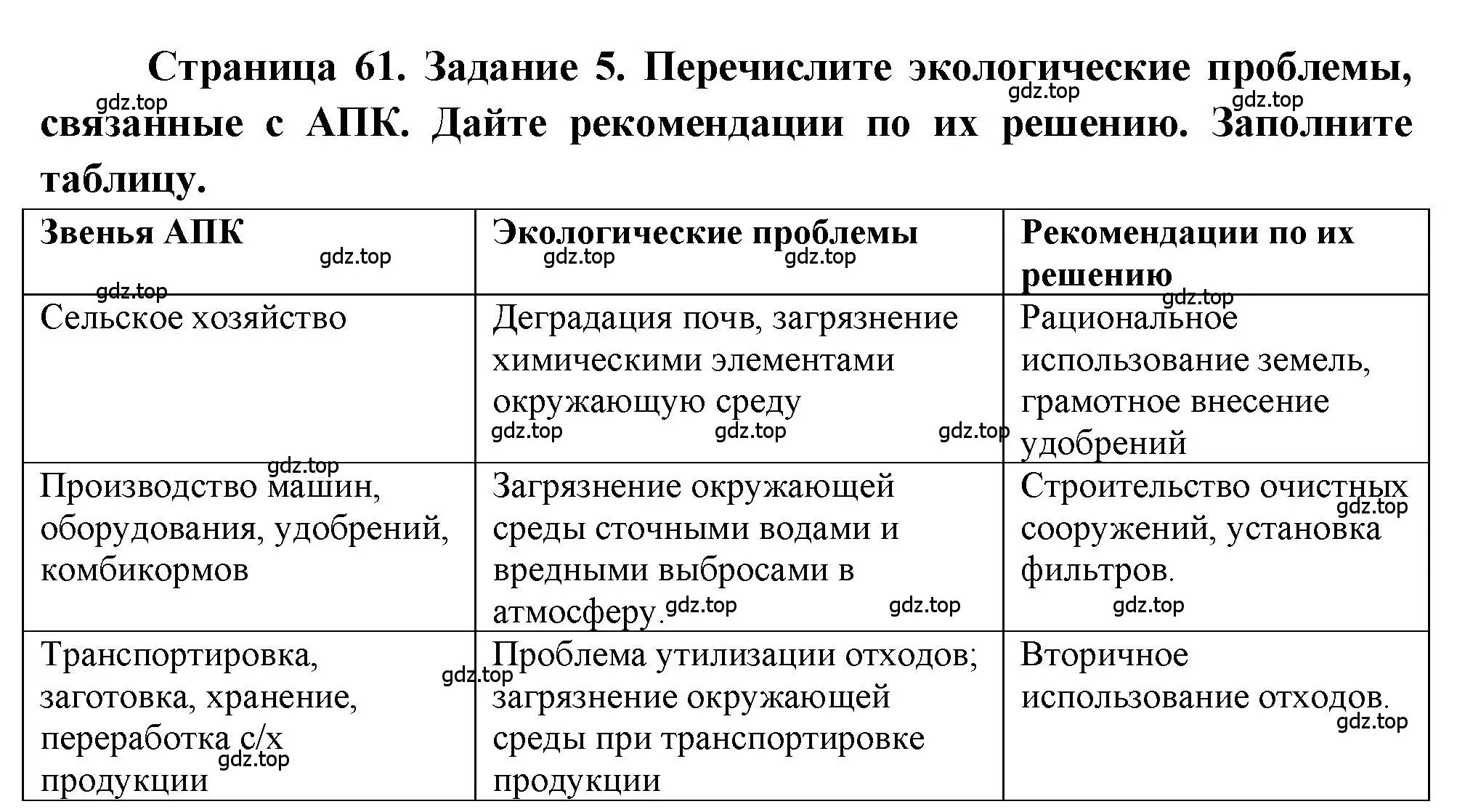 Страница 61. Задание 5. Перечислите экологические проблемы, связанные с АПК. Дайте рекомендации по их решению. Заполните таблицу.

gdz.top gdz.top gdz.top

| Звенья АПК | Экологические проблемы | Рекомендации по их решению |
|---|---|---|
| Сельское хозяйство | Деградация почв, загрязнение химическими элементами окружающую среду | Рациональное использование земель, грамотное внесение удобрений |
| Производство машин, оборудования, удобрений, комбикормов | Загрязнение окружающей среды сточными водами и вредными выбросами в атмосферу. | Строительство очистных сооружений, установка фильтров. |
| Транспортировка, заготовка, хранение, переработка с/х продукции | Проблема утилизации отходов; загрязнение окружающей среды при транспортировке продукции | Вторичное использование отходов. |

gdz.top gdz.top gdz.top gdz.top gdz.top gdz.top gdz.top gdz.top gdz.top gdz.top gdz.top gdz.top gdz.top gdz.top gdz.top gdz.top